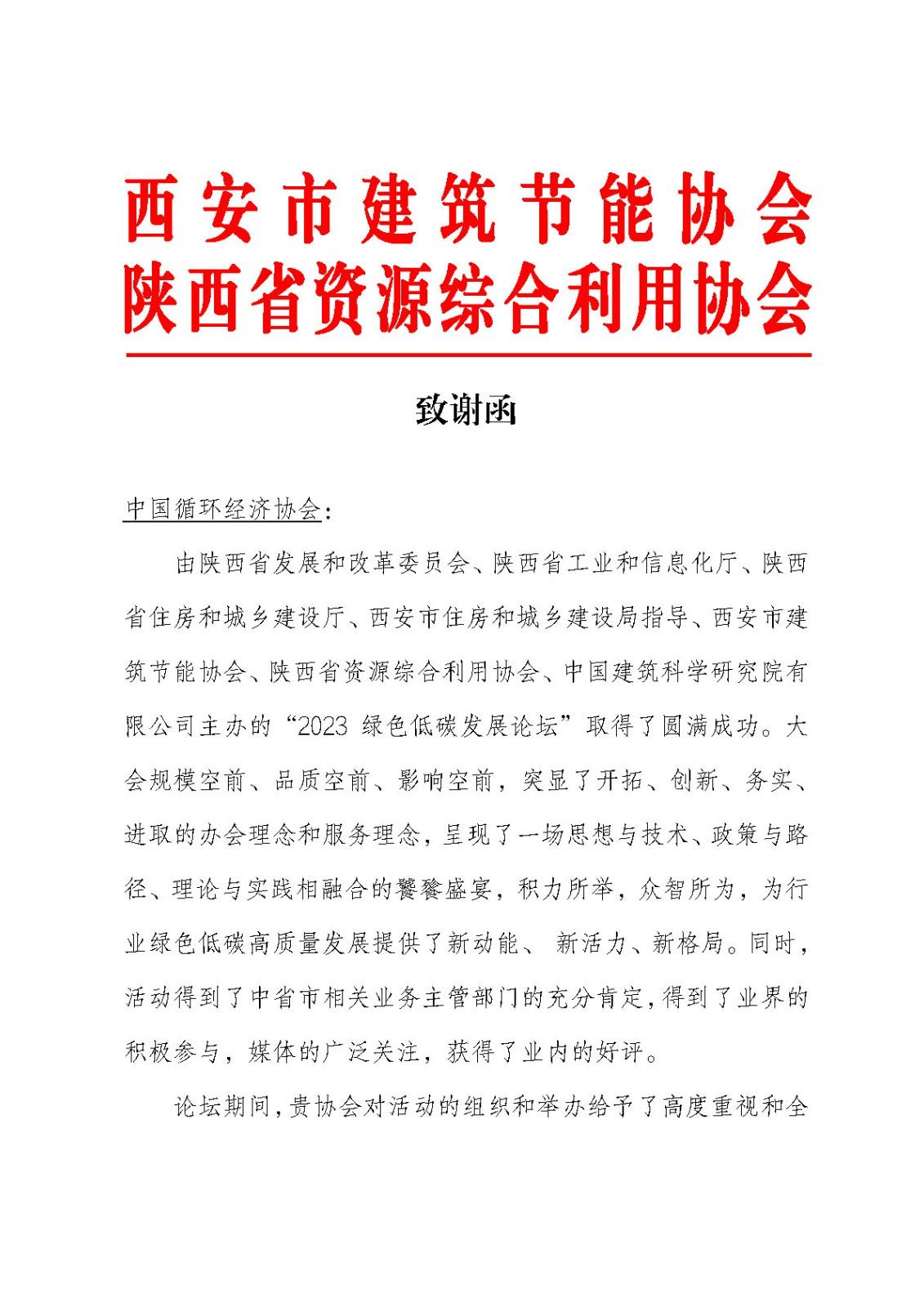 西安市建筑节能协会
陕西省资源综合利用协会

致谢函

中国循环经济协会：

由陕西省发展和改革委员会、陕西省工业和信息化厅、陕西省住房和城乡建设厅、西安市住房和城乡建设局指导、西安市建筑节能协会、陕西省资源综合利用协会、中国建筑科学研究院有限公司主办的“2023 绿色低碳发展论坛”取得了圆满成功。大会规模空前、品质空前、影响空前，突显了开拓、创新、务实、进取的办会理念和服务理念，呈现了一场思想与技术、政策与路径、理论与实践相融合的饕餮盛宴，积力所举，众智所为，为行业绿色低碳高质量发展提供了新动能、 新活力、新格局。同时，活动得到了中省市相关业务主管部门的充分肯定，得到了业界的积极参与，媒体的广泛关注，获得了业内的好评。

论坛期间，贵协会对活动的组织和举办给予了高度重视和全